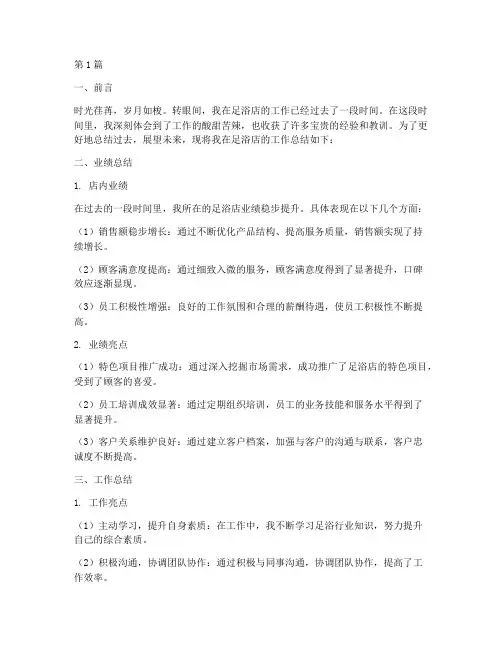 第1篇

一、前言

时光荏苒，岁月如梭。转眼间，我在足浴店的工作已经过去了一段时间。在这段时间里，我深刻体会到了工作的酸甜苦辣，也收获了许多宝贵的经验和教训。为了更好地总结过去，展望未来，现将我在足浴店的工作总结如下：

二、业绩总结

1. 店内业绩

在过去的一段时间里，我所在的足浴店业绩稳步提升。具体表现在以下几个方面：

（1）销售额稳步增长：通过不断优化产品结构、提高服务质量，销售额实现了持续增长。

（2）顾客满意度提高：通过细致入微的服务，顾客满意度得到了显著提升，口碑效应逐渐显现。

（3）员工积极性增强：良好的工作氛围和合理的薪酬待遇，使员工积极性不断提高。

2. 业绩亮点

（1）特色项目推广成功：通过深入挖掘市场需求，成功推广了足浴店的特色项目，受到了顾客的喜爱。

（2）员工培训成效显著：通过定期组织培训，员工的业务技能和服务水平得到了显著提升。

（3）客户关系维护良好：通过建立客户档案，加强与客户的沟通与联系，客户忠诚度不断提高。

三、工作总结

1. 工作亮点

（1）主动学习，提升自身素质：在工作中，我不断学习足浴行业知识，努力提升自己的综合素质。

（2）积极沟通，协调团队协作：通过积极与同事沟通，协调团队协作，提高了工作效率。